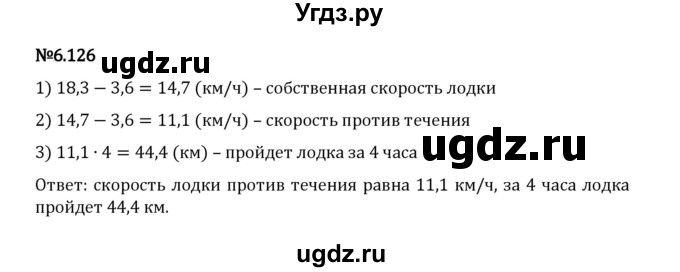 Угдз.ру

№6.126 ugdz.ru

1) $18,3 - 3,6 = 14,7$ (км/ч) – собственная скорость лодки

2) $14,7 - 3,6 = 11,1$ (км/ч) – скорость против течения

3) $11,1 \cdot 4 = 44,4$ (км) – пройдет лодка за 4 часа ugdz.ru

Ответ: скорость лодки против течения равна 11,1 км/ч, за 4 часа лодка пройдет 44,4 км.

ugdz.ru